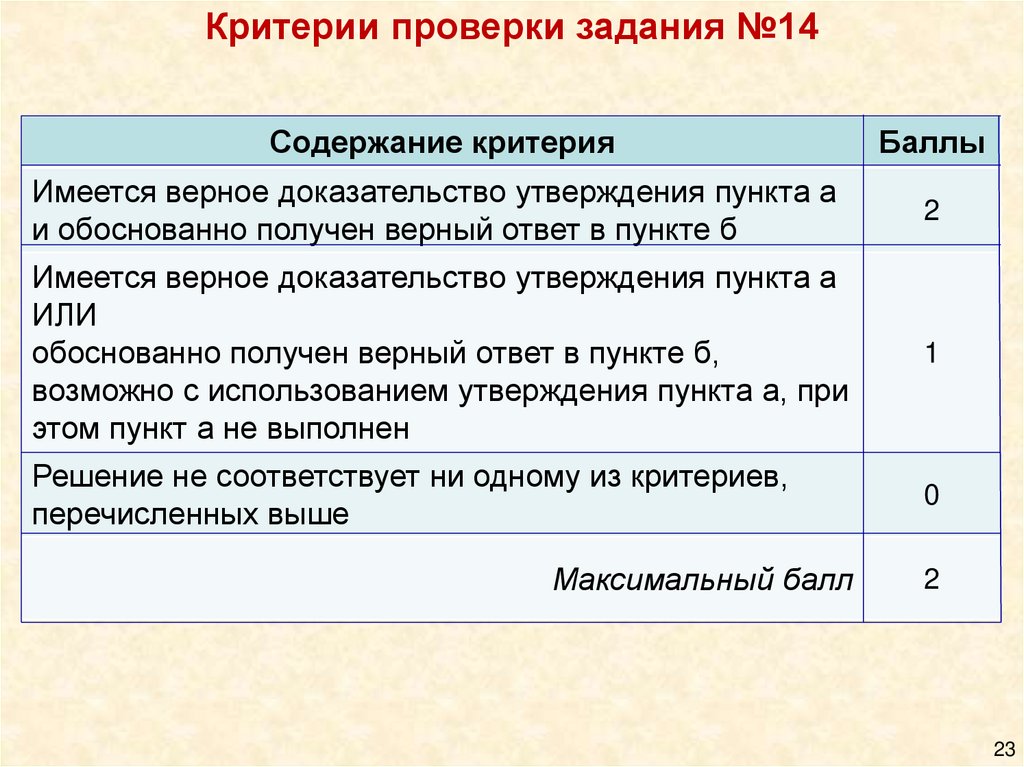 Критерии проверки задания №14

| Содержание критерия | Баллы |
|---|---|
| Имеется верное доказательство утверждения пункта а и обоснованно получен верный ответ в пункте б | 2 |
| Имеется верное доказательство утверждения пункта а ИЛИ обоснованно получен верный ответ в пункте б, возможно с использованием утверждения пункта а, при этом пункт а не выполнен | 1 |
| Решение не соответствует ни одному из критериев, перечисленных выше | 0 |
| Максимальный балл | 2 |

23